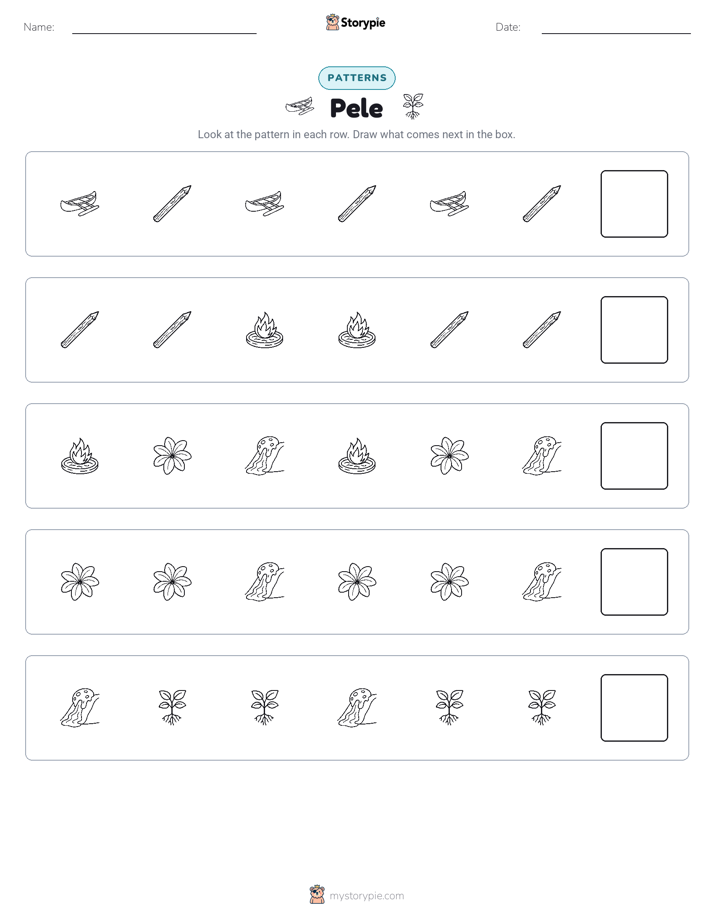 Name:

Storypie

Date:

PATTERNS

Pele

Look at the pattern in each row. Draw what comes next in the box.

mystorypie.com